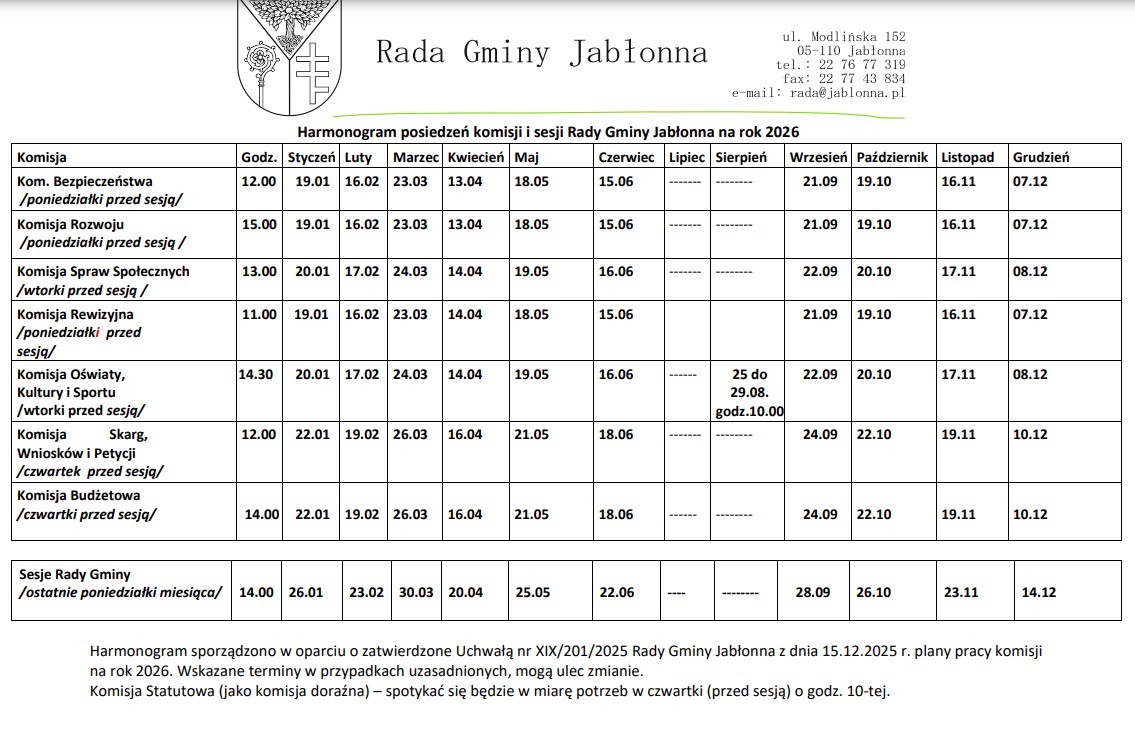 Rada Gminy Jabłonna

ul. Modlińska 152
05-110 Jabłonna
tel.: 22 76 77 319
fax: 22 77 43 834
e-mail: rada@jablonna.pl

Harmonogram posiedzeń komisji i sesji Rady Gminy Jabłonna na rok 2026

| Komisja | Godz. | Styczeń | Luty | Marzec | Kwiecień | Maj | Czerwiec | Lipiec | Sierpień | Wrzesień | Październik | Listopad | Grudzień |
|---|---|---|---|---|---|---|---|---|---|---|---|---|---|
| Kom. Bezpieczeństwa /poniedziałki przed sesją/ | 12.00 | 19.01 | 16.02 | 23.03 | 13.04 | 18.05 | 15.06 | ------- | -------- | 21.09 | 19.10 | 16.11 | 07.12 |
| Komisja Rozwoju /poniedziałki przed sesją / | 15.00 | 19.01 | 16.02 | 23.03 | 13.04 | 18.05 | 15.06 | ------- | -------- | 21.09 | 19.10 | 16.11 | 07.12 |
| Komisja Spraw Społecznych /wtorki przed sesją / | 13.00 | 20.01 | 17.02 | 24.03 | 14.04 | 19.05 | 16.06 | ------- | -------- | 22.09 | 20.10 | 17.11 | 08.12 |
| Komisja Rewizyjna /poniedziałki przed sesją/ | 11.00 | 19.01 | 16.02 | 23.03 | 14.04 | 18.05 | 15.06 | | | 21.09 | 19.10 | 16.11 | 07.12 |
| Komisja Oświaty, Kultury i Sportu /wtorki przed sesją/ | 14.30 | 20.01 | 17.02 | 24.03 | 14.04 | 19.05 | 16.06 | ------ | 25 do 29.08. godz.10.00 | 22.09 | 20.10 | 17.11 | 08.12 |
| Komisja Skarg, Wniosków i Petycji /czwartek przed sesją/ | 12.00 | 22.01 | 19.02 | 26.03 | 16.04 | 21.05 | 18.06 | ------- | -------- | 24.09 | 22.10 | 19.11 | 10.12 |
| Komisja Budżetowa /czwartki przed sesją/ | 14.00 | 22.01 | 19.02 | 26.03 | 16.04 | 21.05 | 18.06 | ------ | -------- | 24.09 | 22.10 | 19.11 | 10.12 |

| Sesje Rady Gminy /ostatnie poniedziałki miesiąca/ | 14.00 | 26.01 | 23.02 | 30.03 | 20.04 | 25.05 | 22.06 | ---- | -------- | 28.09 | 26.10 | 23.11 | 14.12 |
|---|---|---|---|---|---|---|---|---|---|---|---|---|---|

Harmonogram sporządzono w oparciu o zatwierdzone Uchwałą nr XIX/201/2025 Rady Gminy Jabłonna z dnia 15.12.2025 r. plany pracy komisji na rok 2026. Wskazane terminy w przypadkach uzasadnionych, mogą ulec zmianie.
Komisja Statutowa (jako komisja doraźna) – spotykać się będzie w miarę potrzeb w czwartki (przed sesją) o godz. 10-tej.